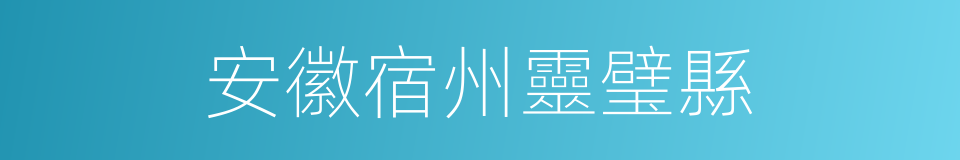 安徽宿州靈璧縣